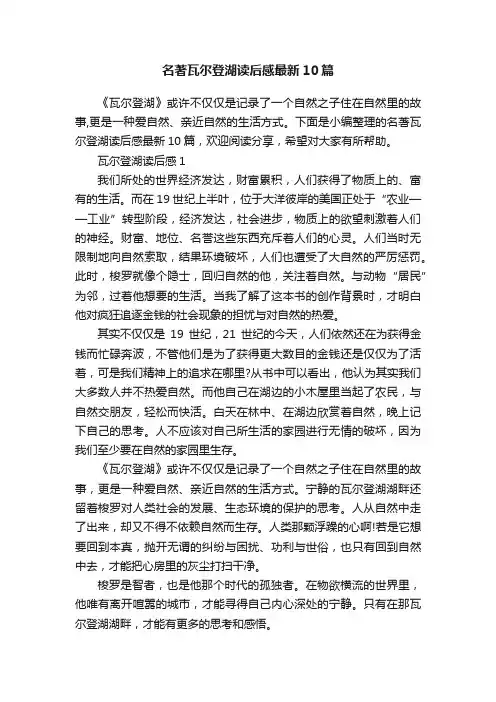 名著瓦尔登湖读后感最新10篇

《瓦尔登湖》或许不仅仅是记录了一个自然之子住在自然里的故事,更是一种爱自然、亲近自然的生活方式。下面是小编整理的名著瓦尔登湖读后感最新10篇，欢迎阅读分享，希望对大家有所帮助。

瓦尔登湖读后感1

我们所处的世界经济发达，财富累积，人们获得了物质上的、富有的生活。而在19世纪上半叶，位于大洋彼岸的美国正处于“农业——工业”转型阶段，经济发达，社会进步，物质上的欲望刺激着人们的神经。财富、地位、名誉这些东西充斥着人们的心灵。人们当时无限制地向自然索取，结果环境破坏，人们也遭受了大自然的严厉惩罚。此时，梭罗就像个隐士，回归自然的他，关注着自然。与动物“居民”为邻，过着他想要的生活。当我了解了这本书的创作背景时，才明白他对疯狂追逐金钱的社会现象的担忧与对自然的热爱。

其实不仅仅是19世纪，21世纪的今天，人们依然还在为获得金钱而忙碌奔波，不管他们是为了获得更大数目的金钱还是仅仅为了活着，可是我们精神上的追求在哪里?从书中可以看出，他认为其实我们大多数人并不热爱自然。而他自己在湖边的小木屋里当起了农民，与自然交朋友，轻松而快活。白天在林中、在湖边欣赏着自然，晚上记下自己的思考。人不应该对自己所生活的家园进行无情的破坏，因为我们至少要在自然的家园里生存。

《瓦尔登湖》或许不仅仅是记录了一个自然之子住在自然里的故事，更是一种爱自然、亲近自然的生活方式。宁静的瓦尔登湖湖畔还留着梭罗对人类社会的发展、生态环境的保护的思考。人从自然中走了出来，却又不得不依赖自然而生存。人类那颗浮躁的心啊!若是它想要回到本真，抛开无谓的纠纷与困扰、功利与世俗，也只有回到自然中去，才能把心房里的灰尘打扫干净。

梭罗是智者，也是他那个时代的孤独者。在物欲横流的世界里，他唯有离开喧嚣的城市，才能寻得自己内心深处的宁静。只有在那瓦尔登湖湖畔，才能有更多的思考和感悟。